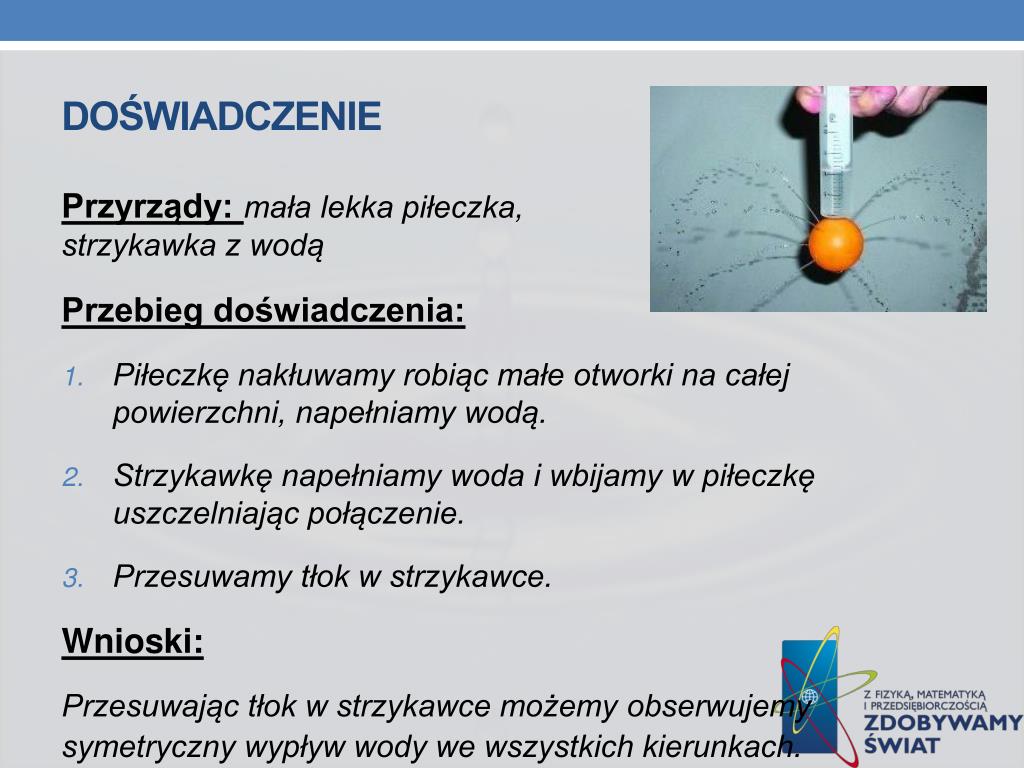 DOŚWIADCZENIE

Przyrządy: mała lekka piłeczka, strzykawka z wodą

Przebieg doświadczenia:

1. Piłeczkę nakłuwamy robiąc małe otworki na całej powierzchni, napełniamy wodą.

2. Strzykawkę napełniamy woda i wbijamy w piłeczkę uszczelniając połączenie.

3. Przesuwamy tłok w strzykawce.

Wnioski:

Przesuwając tłok w strzykawce możemy obserwujemy symetryczny wypływ wody we wszystkich kierunkach.

Z FIZYKĄ, MATEMATYKĄ I PRZEDSIĘBIORCZOŚCIĄ ZDOBYWAMY ŚWIAT